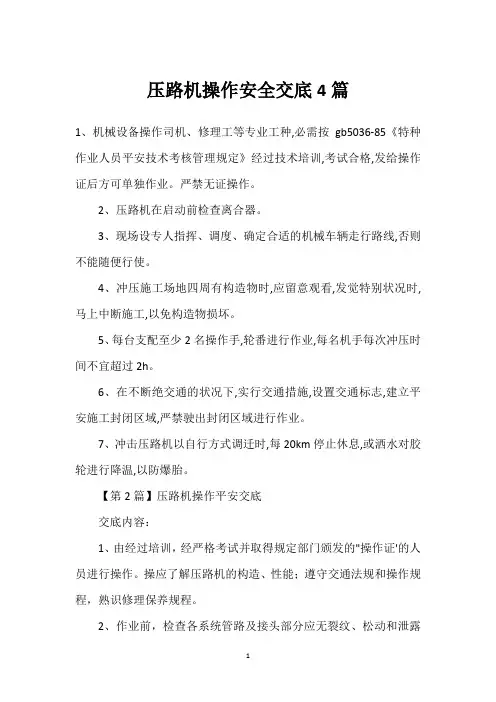 压路机操作安全交底 4 篇

1、机械设备操作司机、修理工等专业工种,必需按 gb5036-85《特种作业人员平安技术考核管理规定》经过技术培训,考试合格,发给操作证后方可单独作业。严禁无证操作。

2、压路机在启动前检查离合器。

3、现场设专人指挥、调度、确定合适的机械车辆走行路线,否则不能随便行使。

4、冲压施工场地四周有构造物时,应留意观看,发觉特别状况时,马上中断施工,以免构造物损坏。

5、每台支配至少 2 名操作手,轮番进行作业,每名机手每次冲压时间不宜超过 2h。

6、在不断绝交通的状况下,实行交通措施,设置交通标志,建立平安施工封闭区域,严禁驶出封闭区域进行作业。

7、冲击压路机以自行方式调迁时,每 20km 停止休息,或洒水对胶轮进行降温,以防爆胎。

【第 2 篇】压路机操作平安交底

交底内容:

1、由经过培训，经严格考试并取得规定部门颁发的"操作证'的人员进行操作。操应了解压路机的构造、性能；遵守交通法规和操作规程，熟识修理保养规程。

2、作业前，检查各系统管路及接头部分应无裂纹、松动和泄露

1